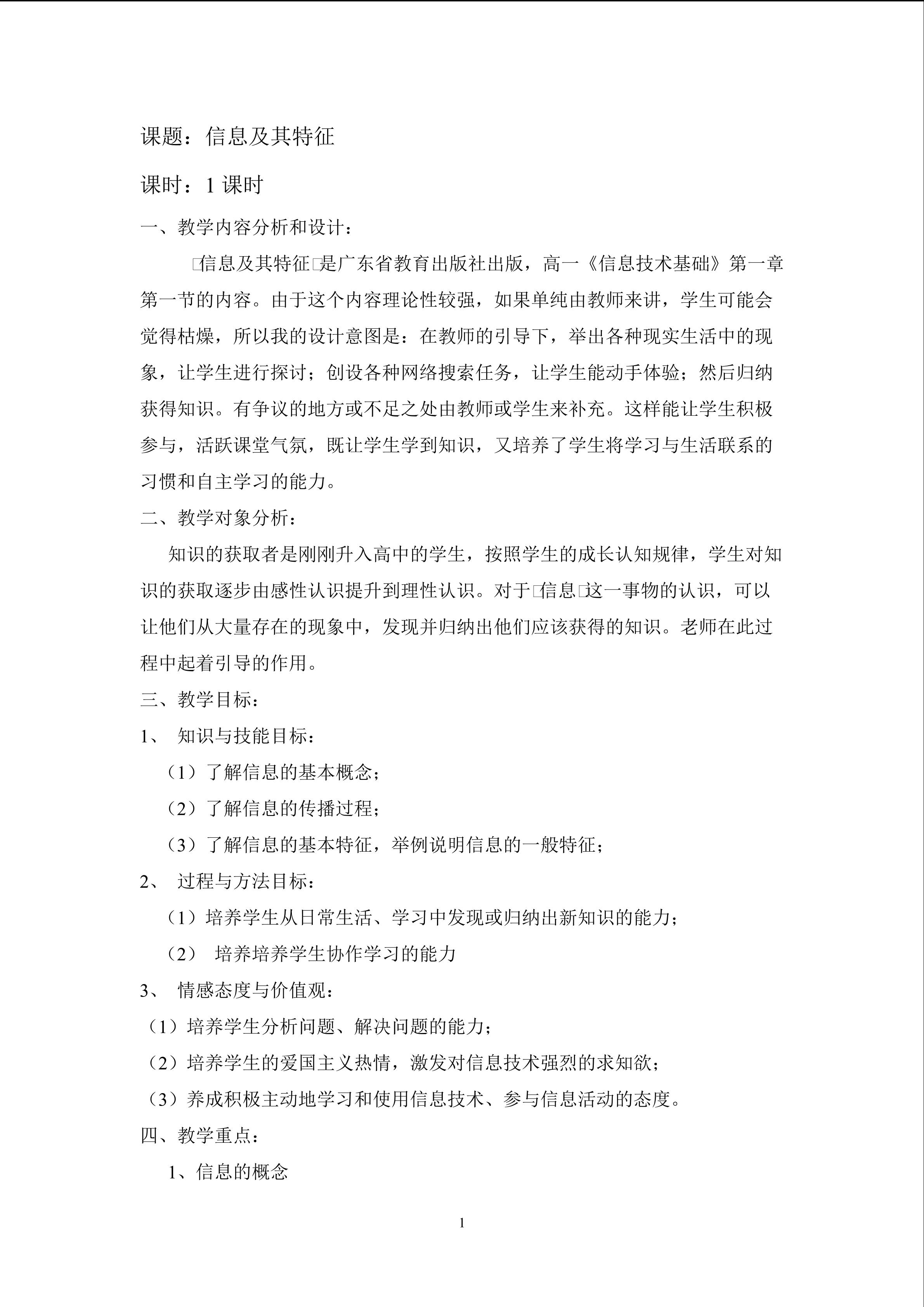 课题：信息及其特征

课时：1 课时

一、教学内容分析和设计：

□信息及其特征□是广东省教育出版社出版，高一《信息技术基础》第一章第一节的内容。由于这个内容理论性较强，如果单纯由教师来讲，学生可能会觉得枯燥，所以我的设计意图是：在教师的引导下，举出各种现实生活中的现象，让学生进行探讨；创设各种网络搜索任务，让学生能动手体验；然后归纳获得知识。有争议的地方或不足之处由教师或学生来补充。这样能让学生积极参与，活跃课堂气氛，既让学生学到知识，又培养了学生将学习与生活联系的习惯和自主学习的能力。

二、教学对象分析：

知识的获取者是刚刚升入高中的学生，按照学生的成长认知规律，学生对知识的获取逐步由感性认识提升到理性认识。对于□信息□这一事物的认识，可以让他们从大量存在的现象中，发现并归纳出他们应该获得的知识。老师在此过程中起着引导的作用。

三、教学目标：

1、 知识与技能目标：

（1）了解信息的基本概念；

（2）了解信息的传播过程；

（3）了解信息的基本特征，举例说明信息的一般特征；

2、 过程与方法目标：

（1）培养学生从日常生活、学习中发现或归纳出新知识的能力；

（2） 培养培养学生协作学习的能力

3、 情感态度与价值观：

（1）培养学生分析问题、解决问题的能力；

（2）培养学生的爱国主义热情，激发对信息技术强烈的求知欲；

（3）养成积极主动地学习和使用信息技术、参与信息活动的态度。

四、教学重点：

1、信息的概念

1